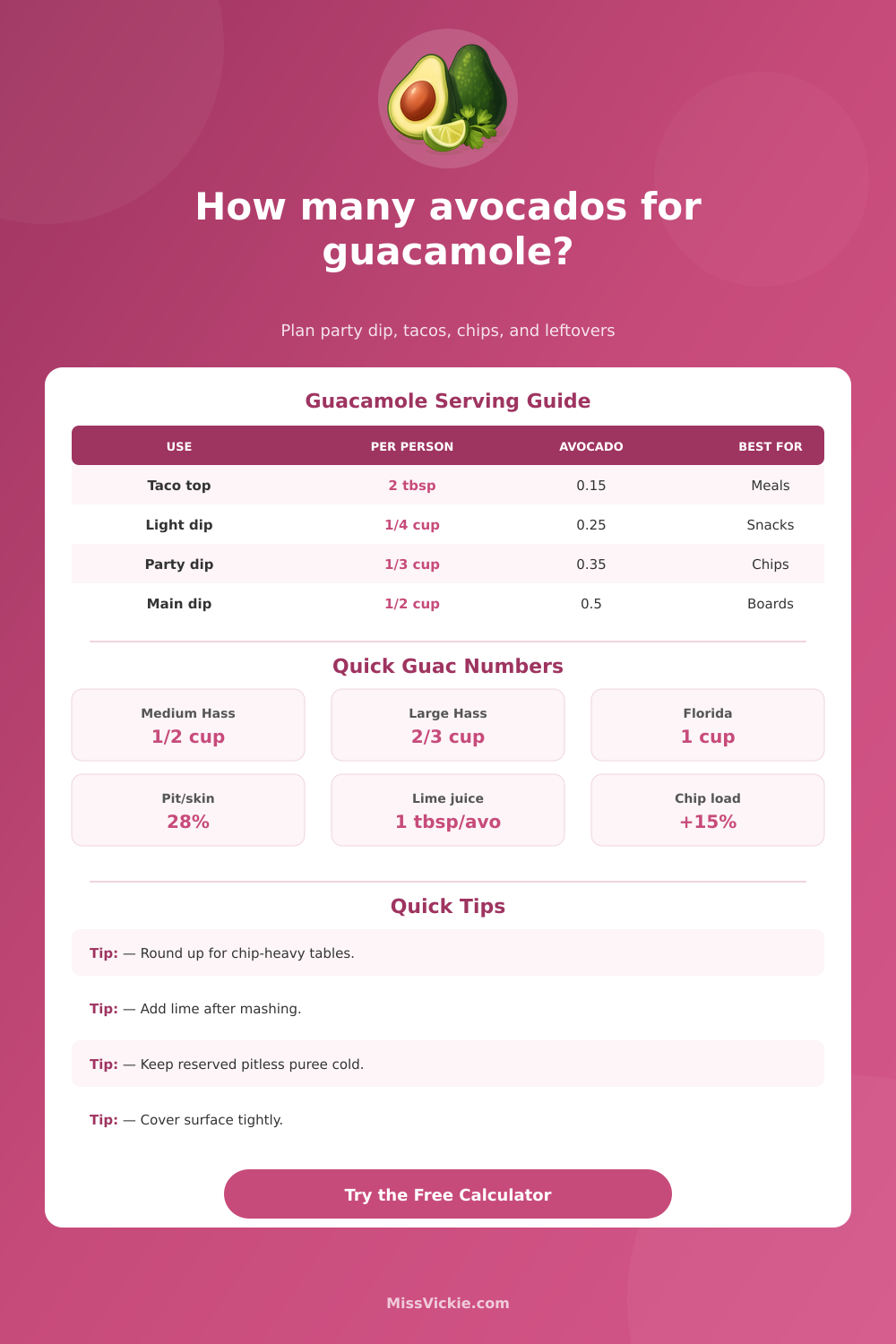 How many avocados for guacamole?

Plan party dip, tacos, chips, and leftovers

Guacamole Serving Guide

| USE | PER PERSON | AVOCADO | BEST FOR |
|---|---|---|---|
| Taco top | 2 tbsp | 0.15 | Meals |
| Light dip | 1/4 cup | 0.25 | Snacks |
| Party dip | 1/3 cup | 0.35 | Chips |
| Main dip | 1/2 cup | 0.5 | Boards |

Quick Guac Numbers

Medium Hass
1/2 cup

Large Hass
2/3 cup

Florida
1 cup

Pit/skin
28%

Lime juice
1 tbsp/avo

Chip load
+15%

Quick Tips

Tip: — Round up for chip-heavy tables.

Tip: — Add lime after mashing.

Tip: — Keep reserved pitless puree cold.

Tip: — Cover surface tightly.

Try the Free Calculator

MissVickie.com